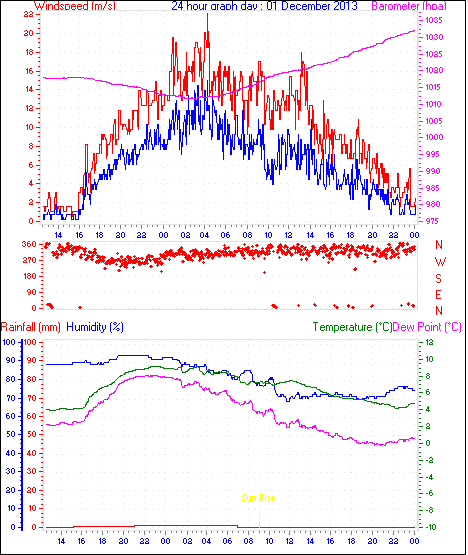 Windspeed (m/s)
24 hour graph day : 01 December 2013
Barometer (hpa)

22
20
18
16
14
12
10
8
6
4
2
0

1035
1030
1025
1020
1015
1010
1005
1000
995
990
985
980
975

14 16 18 20 22 00 02 04 06 08 10 12 14 16 18 20 22 00

360
270
180
90
0

N
W
S
E
N

Rainfall (mm) Humidity (%)
Temperature (°C) Dew Point (°C)

100
90
80
70
60
50
40
30
20
10
0

100
90
80
70
60
50
40
30
20
10
0

12
10
8
6
4
2
0
-2
-4
-6
-8
-10

Sun Rise

14 16 18 20 22 00 02 04 06 08 10 12 14 16 18 20 22 00